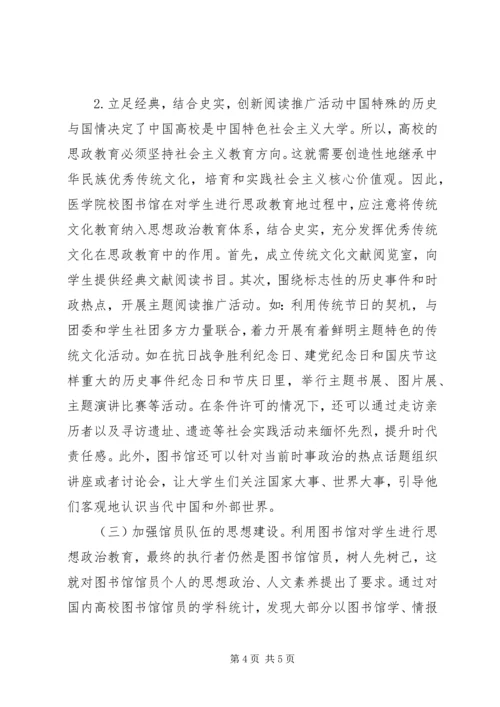 2.立足经典，结合史实，创新阅读推广活动中国特殊的历史与国情决定了中国高校是中国特色社会主义大学。所以，高校的思政教育必须坚持社会主义教育方向。这就需要创造性地继承中华民族优秀传统文化，培育和实践社会主义核心价值观。因此，医学院校图书馆在对学生进行思政教育地过程中，应注意将传统文化教育纳入思想政治教育体系，结合史实，充分发挥优秀传统文化在思政教育中的作用。首先，成立传统文化文献阅览室，向学生提供经典文献阅读书目。其次，围绕标志性的历史事件和时政热点，开展主题阅读推广活动。如：利用传统节日的契机，与团委和学生社团多方力量联合，着力开展有着鲜明主题特色的传统文化活动。如在抗日战争胜利纪念日、建党纪念日和国庆节这样重大的历史事件纪念日和节庆日里，举行主题书展、图片展、主题演讲比赛等活动。在条件许可的情况下，还可以通过走访亲历者以及寻访遗址、遗迹等社会实践活动来缅怀先烈，提升时代责任感。此外，图书馆还可以针对当前时事政治的热点话题组织讲座或者讨论会，让大学生们关注国家大事、世界大事，引导他们客观地认识当代中国和外部世界。

（三）加强馆员队伍的思想建设。利用图书馆对学生进行思想政治教育，最终的执行者仍然是图书馆馆员，树人先树己，这就对图书馆馆员个人的思想政治、人文素养提出了要求。通过对国内高校图书馆馆员的学科统计，发现大部分以图书馆学、情报

第 4 页 共 5 页